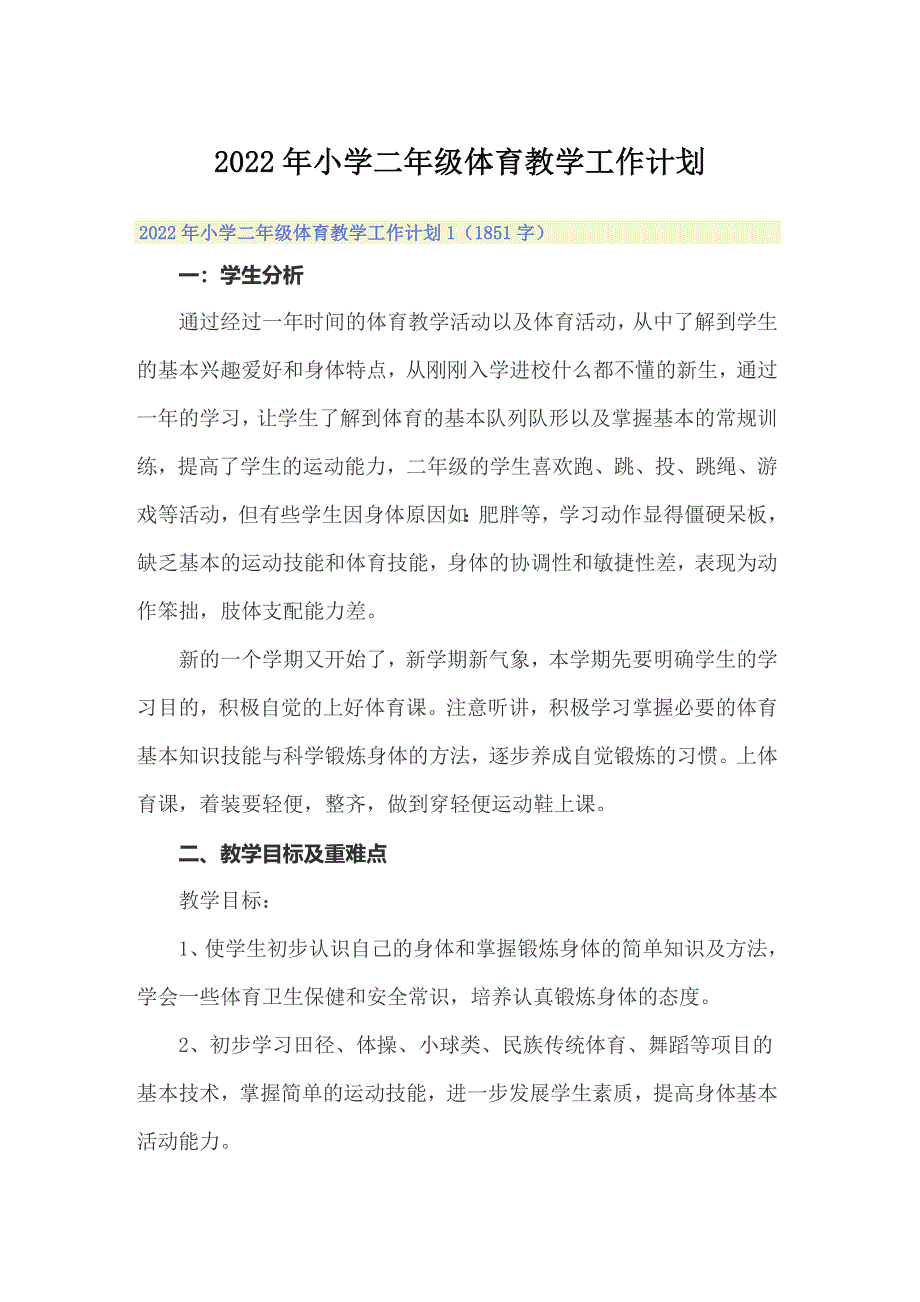 2022年小学二年级体育教学工作计划

2022年小学二年级体育教学工作计划1（1851字）

一：学生分析

通过经过一年时间的体育教学活动以及体育活动，从中了解到学生的基本兴趣爱好和身体特点，从刚刚入学进校什么都不懂的新生，通过一年的学习，让学生了解到体育的基本队列队形以及掌握基本的常规训练，提高了学生的运动能力，二年级的学生喜欢跑、跳、投、跳绳、游戏等活动，但有些学生因身体原因如：肥胖等，学习动作显得僵硬呆板，缺乏基本的运动技能和体育技能，身体的协调性和敏捷性差，表现为动作笨拙，肢体支配能力差。

新的一个学期又开始了，新学期新气象，本学期先要明确学生的学习目的，积极自觉的上好体育课。注意听讲，积极学习掌握必要的体育基本知识技能与科学锻炼身体的方法，逐步养成自觉锻炼的习惯。上体育课，着装要轻便，整齐，做到穿轻便运动鞋上课。

二、教学目标及重难点

教学目标：

1、使学生初步认识自己的身体和掌握锻炼身体的简单知识及方法，学会一些体育卫生保健和安全常识，培养认真锻炼身体的态度。

2、初步学习田径、体操、小球类、民族传统体育、舞蹈等项目的基本技术，掌握简单的运动技能，进一步发展学生素质，提高身体基本活动能力。